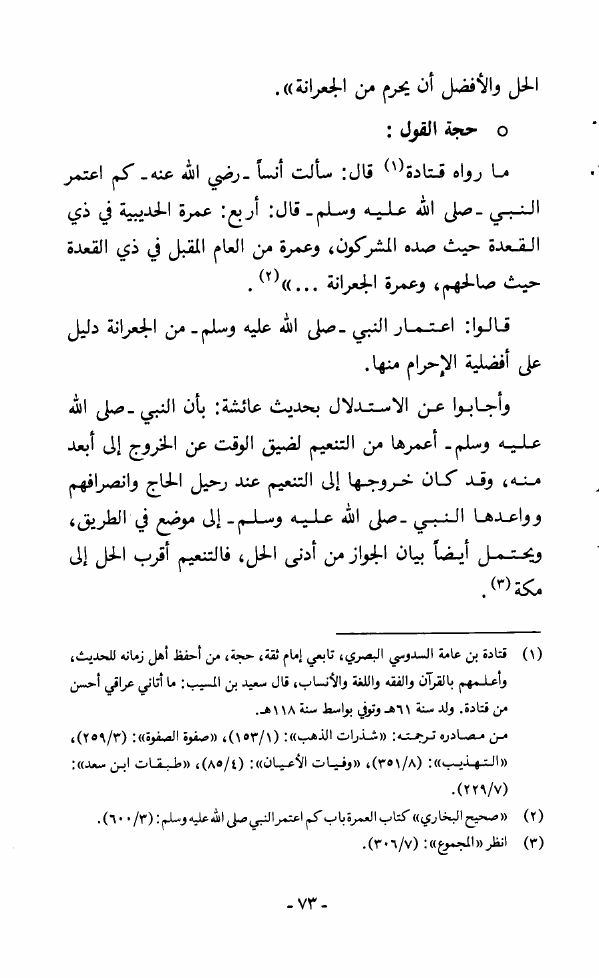 الحل والأفضل أن يحرم من الجعرانة».

○ حجة القول :

ما رواه قتادة⁽١⁾ قال: سألت أنساً ـ رضي الله عنه ـ كم اعتمر النبي ـ صلى الله عليه وسلم ـ قال: أربع: عمرة الحديبية في ذي القعدة حيث صده المشركون، وعمرة من العام المقبل في ذي القعدة حيث صالحهم، وعمرة الجعرانة ...»⁽٢⁾.

قالوا: اعتمار النبي ـ صلى الله عليه وسلم ـ من الجعرانة دليل على أفضلية الإحرام منها.

وأجابوا عن الاستدلال بحديث عائشة: بأن النبي ـ صلى الله عليه وسلم ـ أعمرها من التنعيم لضيق الوقت عن الخروج إلى أبعد منه، وقد كان خروجها إلى التنعيم عند رحيل الحاج وانصرافهم وواعدها النبي ـ صلى الله عليه وسلم ـ إلى موضع في الطريق، ويحتمل أيضاً بيان الجواز من أدنى الحل، فالتنعيم أقرب الحل إلى مكة⁽٣⁾.

(١) قتادة بن عامة السدوسي البصري، تابعي إمام ثقة، حجة، من أحفظ أهل زمانه للحديث، وأعلمهم بالقرآن والفقه واللغة والأنساب، قال سعيد بن المسيب: ما أتاني عراقي أحسن من قتادة. ولد سنة ٦١هـ وتوفي بواسط سنة ١١٨هـ.
من مصادره ترجمته: «شذرات الذهب»: (١٥٣/١)، «صفوة الصفوة»: (٢٥٩/٣)، «التهذيب»: (٣٥١/٨)، «وفيات الأعيان»: (٨٥/٤)، «طبقات ابن سعد»: (٢٢٩/٧).

(٢) «صحيح البخاري» كتاب العمرة باب كم اعتمر النبي صلى الله عليه وسلم: (٦٠٠/٣).

(٣) انظر «المجموع»: (٣٠٦/٧).

- ٧٣ -